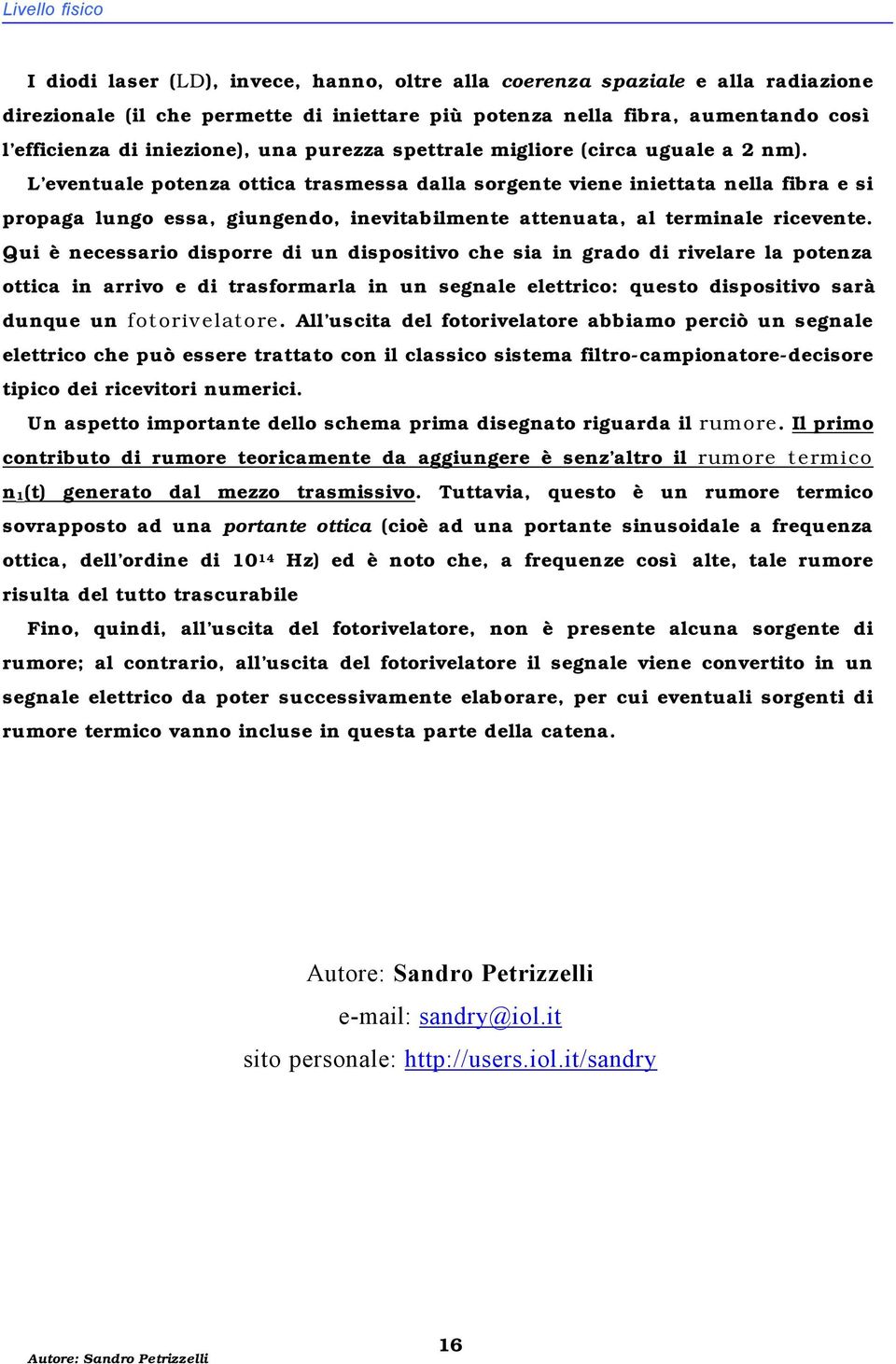 Livello fisico

I diodi laser (LD), invece, hanno, oltre alla coerenza spaziale e alla radiazione direzionale (il che permette di iniettare più potenza nella fibra, aumentando così l'efficienza di iniezione), una purezza spettrale migliore (circa uguale a 2 nm).

L'eventuale potenza ottica trasmessa dalla sorgente viene iniettata nella fibra e si propaga lungo essa, giungendo, inevitabilmente attenuata, al terminale ricevente. Qui è necessario disporre di un dispositivo che sia in grado di rivelare la potenza ottica in arrivo e di trasformarla in un segnale elettrico: questo dispositivo sarà dunque un fotorivelatore. All'uscita del fotorivelatore abbiamo perciò un segnale elettrico che può essere trattato con il classico sistema filtro-campionatore-decisore tipico dei ricevitori numerici.

Un aspetto importante dello schema prima disegnato riguarda il rumore. Il primo contributo di rumore teoricamente da aggiungere è senz'altro il rumore termico $n_1(t)$ generato dal mezzo trasmissivo. Tuttavia, questo è un rumore termico sovrapposto ad una portante ottica (cioè ad una portante sinusoidale a frequenza ottica, dell'ordine di $10^{14}$ Hz) ed è noto che, a frequenze così alte, tale rumore risulta del tutto trascurabile

Fino, quindi, all'uscita del fotorivelatore, non è presente alcuna sorgente di rumore; al contrario, all'uscita del fotorivelatore il segnale viene convertito in un segnale elettrico da poter successivamente elaborare, per cui eventuali sorgenti di rumore termico vanno incluse in questa parte della catena.

Autore: Sandro Petrizzelli
e-mail: sandry@iol.it
sito personale: http://users.iol.it/sandry

Autore: Sandro Petrizzelli
16